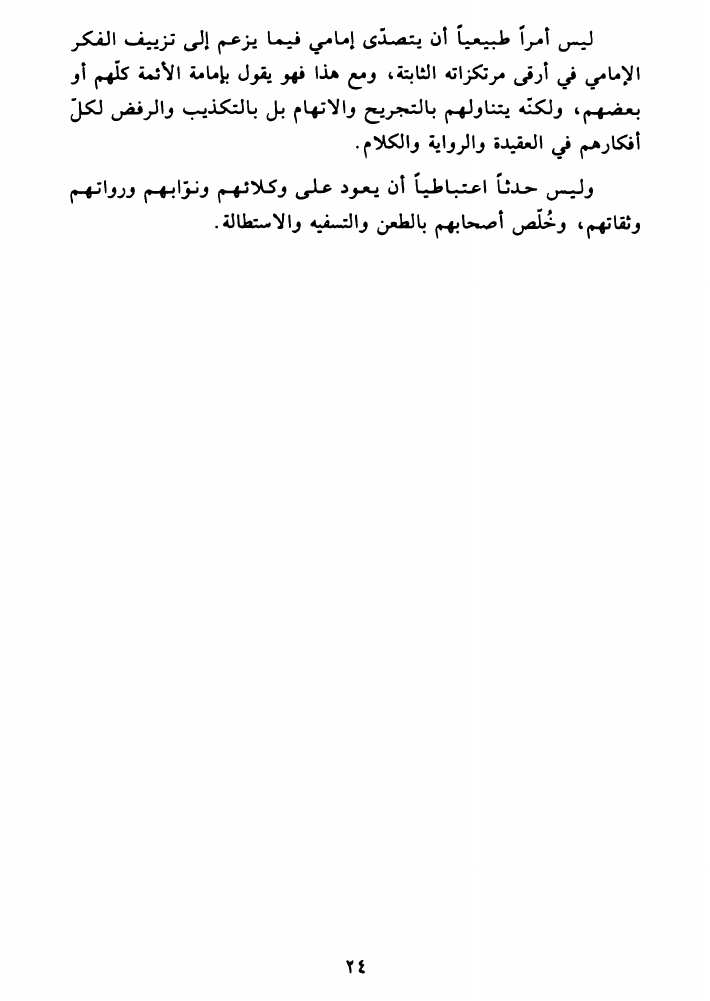 ليس أمراً طبيعياً أن يتصدّى إمامي فيما يزعم إلى تزييف الفكر الإمامي في أرقى مرتكزاته الثابتة، ومع هذا فهو يقول بإمامة الأئمة كلّهم أو بعضهم، ولكنّه يتناولهم بالتجريح والاتهام بل بالتكذيب والرفض لكلّ أفكارهم في العقيدة والرواية والكلام.

وليس حدثاً اعتباطياً أن يعود على وكلائهم ونوّابهم ورواتهم وثقاتهم، وخُلّص أصحابهم بالطعن والتسفيه والاستطالة.

٢٤